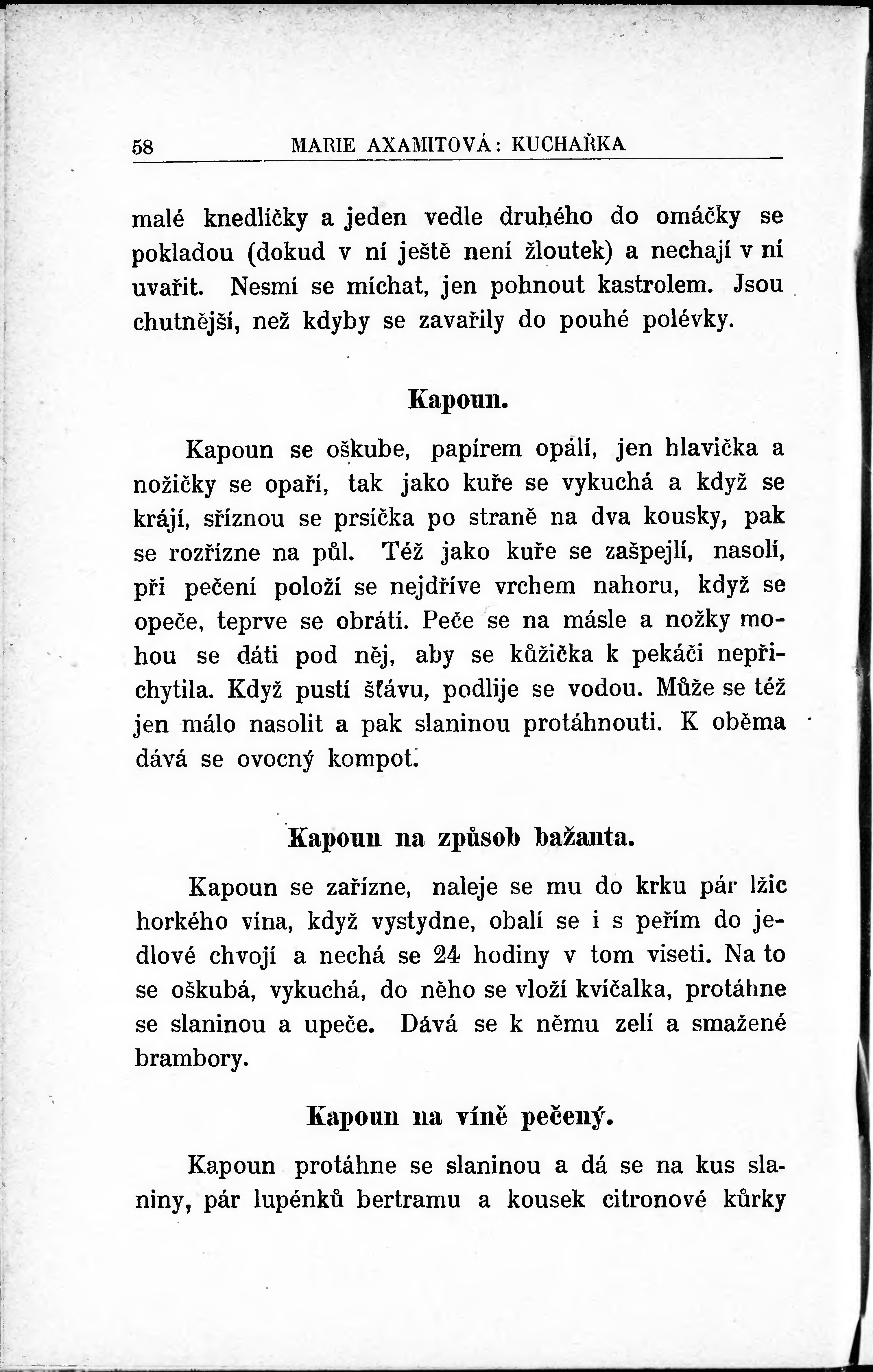 58 MARIE AXAMITOVÁ: KUCHAŘKA

malé knedlíčky a jeden vedle druhého do omáčky se pokladou (dokud v ní ještě není žloutek) a nechají v ní uvařit. Nesmí se míchat, jen pohnout kastrolem. Jsou chutnější, než kdyby se zavařily do pouhé polévky.

Kapoun.

Kapoun se oškube, papírem opálí, jen hlavička a nožičky se opaří, tak jako kuře se vykuchá a když se krájí, sříznou se prsíčka po straně na dva kousky, pak se rozřízne na půl. Též jako kuře se zašpejlí, nasolí, při pečení položí se nejdříve vrchem nahoru, když se opeče, teprve se obrátí. Peče se na másle a nožky mohou se dáti pod něj, aby se kůžička k pekáči nepřichytila. Když pustí šťávu, podlije se vodou. Může se též jen málo nasolit a pak slaninou protáhnouti. K oběma dává se ovocný kompot.

Kapoun na způsob bažanta.

Kapoun se zařízne, naleje se mu do krku pár lžic horkého vína, když vystydne, obalí se i s peřím do jedlové chvojí a nechá se 24 hodiny v tom viseti. Na to se oškubá, vykuchá, do něho se vloží kvíčalka, protáhne se slaninou a upeče. Dává se k němu zelí a smažené brambory.

Kapoun na víně pečený.

Kapoun protáhne se slaninou a dá se na kus slaniny, pár lupénků bertramu a kousek citronové kůrky